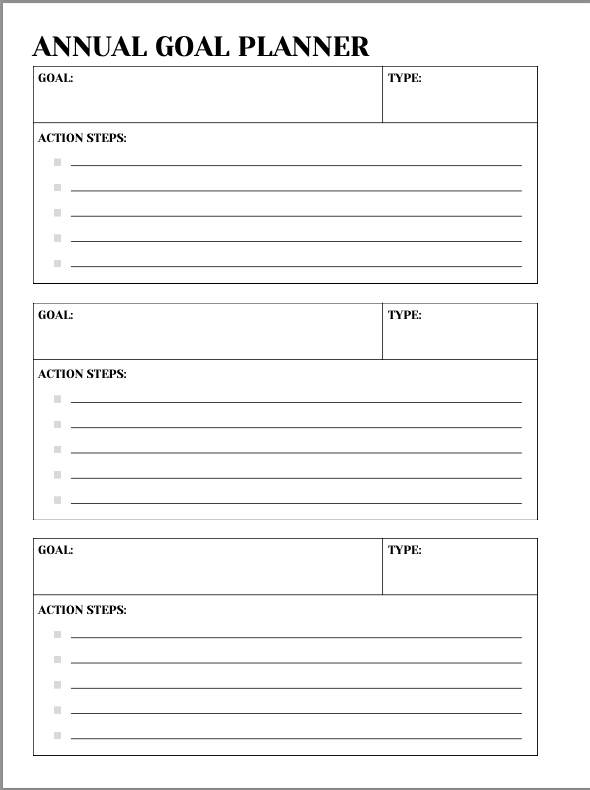 ANNUAL GOAL PLANNER

GOAL:

TYPE:

ACTION STEPS:

GOAL:

TYPE:

ACTION STEPS:

GOAL:

TYPE:

ACTION STEPS: